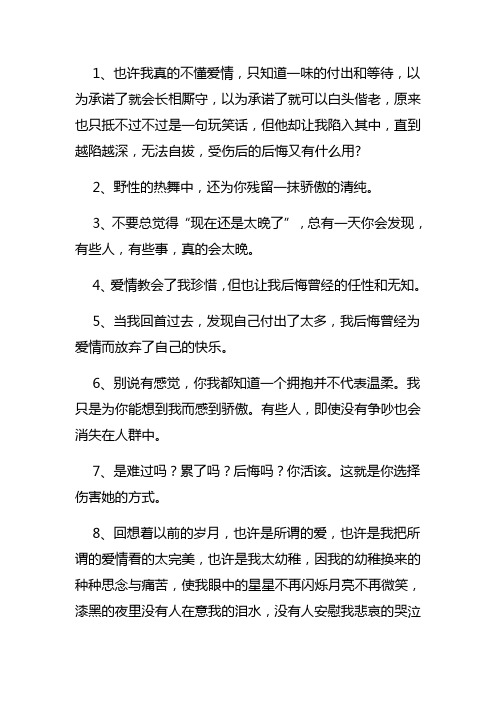 1、也许我真的不懂爱情，只知道一味的付出和等待，以为承诺了就会长相厮守，以为承诺了就可以白头偕老，原来也只抵不过不过是一句玩笑话，但他却让我陷入其中，直到越陷越深，无法自拔，受伤后的后悔又有什么用?

2、野性的热舞中，还为你残留一抹骄傲的清纯。

3、不要总觉得“现在还是太晚了”，总有一天你会发现，有些人，有些事，真的会太晚。

4、爱情教会了我珍惜，但也让我后悔曾经的任性和无知。

5、当我回首过去，发现自己付出了太多，我后悔曾经为爱情而放弃了自己的快乐。

6、别说有感觉，你我都知道一个拥抱并不代表温柔。我只是为你能想到我而感到骄傲。有些人，即使没有争吵也会消失在人群中。

7、是难过吗？累了吗？后悔吗？你活该。这就是你选择伤害她的方式。

8、回想着以前的岁月，也许是所谓的爱，也许是我把所谓的爱情看的太完美，也许是我太幼稚，因我的幼稚换来的种种思念与痛苦，使我眼中的星星不再闪烁月亮不再微笑，漆黑的夜里没有人在意我的泪水，没有人安慰我悲哀的哭泣